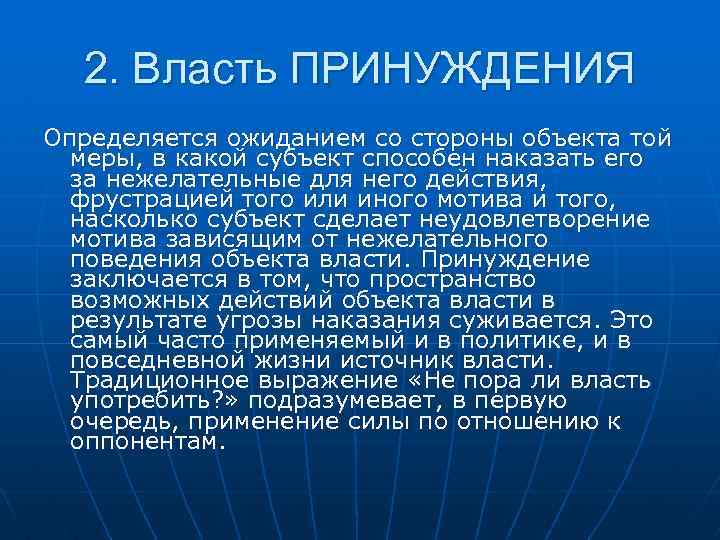 2. Власть ПРИНУЖДЕНИЯ

Определяется ожиданием со стороны объекта той меры, в какой субъект способен наказать его за нежелательные для него действия, фрустрацией того или иного мотива и того, насколько субъект сделает неудовлетворение мотива зависящим от нежелательного поведения объекта власти. Принуждение заключается в том, что пространство возможных действий объекта власти в результате угрозы наказания суживается. Это самый часто применяемый и в политике, и в повседневной жизни источник власти. Традиционное выражение «Не пора ли власть употребить?» подразумевает, в первую очередь, применение силы по отношению к оппонентам.